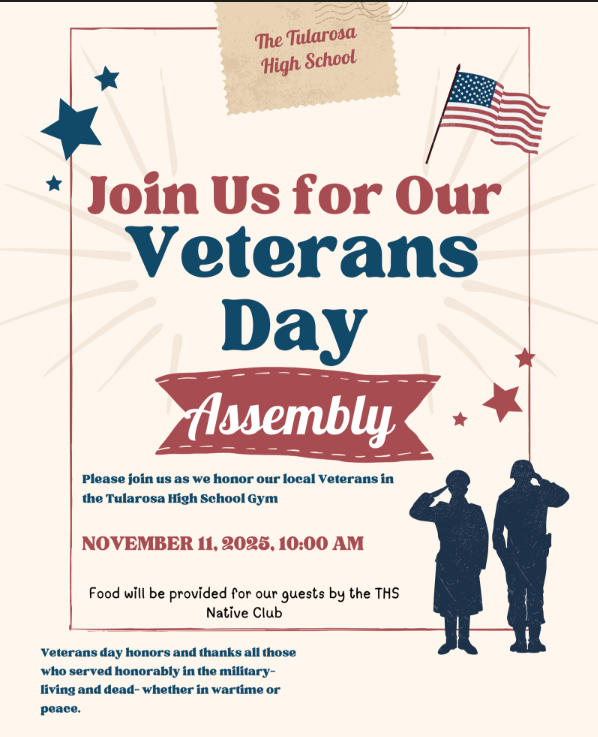 The Tularosa High School

Join Us for Our Veterans Day

Assembly

Please join us as we honor our local Veterans in the Tularosa High School Gym

NOVEMBER 11, 2025, 10:00 AM

Food will be provided for our guests by the THS Native Club

Veterans day honors and thanks all those who served honorably in the military- living and dead- whether in wartime or peace.